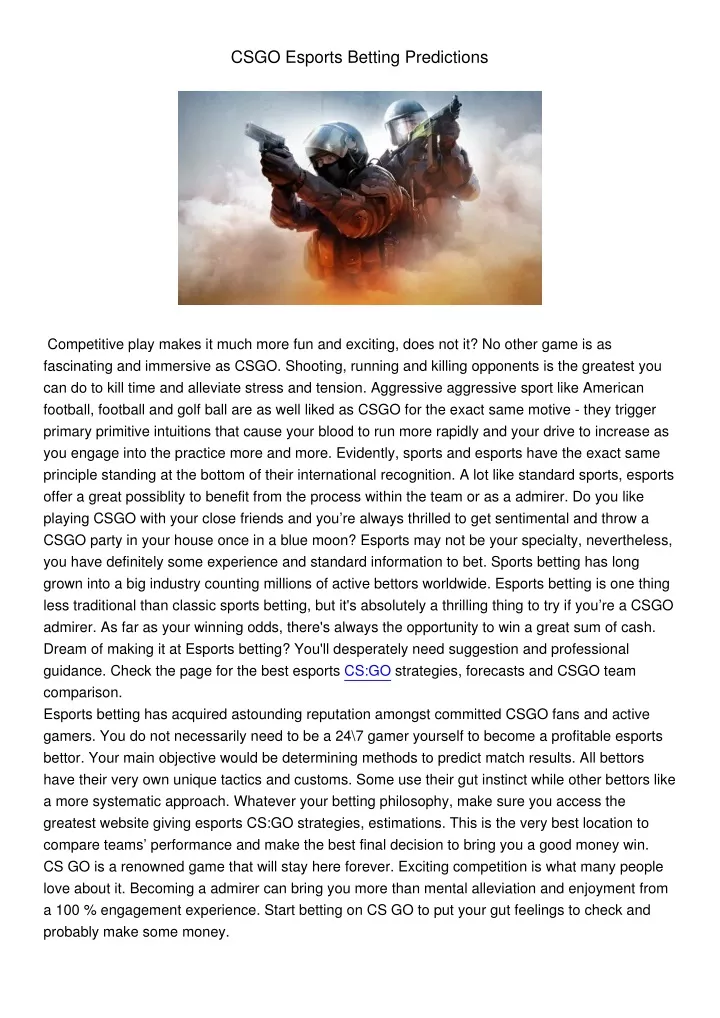 CSGO Esports Betting Predictions

Competitive play makes it much more fun and exciting, does not it? No other game is as fascinating and immersive as CSGO. Shooting, running and killing opponents is the greatest you can do to kill time and alleviate stress and tension. Aggressive aggressive sport like American football, football and golf ball are as well liked as CSGO for the exact same motive - they trigger primary primitive intuitions that cause your blood to run more rapidly and your drive to increase as you engage into the practice more and more. Evidently, sports and esports have the exact same principle standing at the bottom of their international recognition. A lot like standard sports, esports offer a great possiblity to benefit from the process within the team or as a admirer. Do you like playing CSGO with your close friends and you're always thrilled to get sentimental and throw a CSGO party in your house once in a blue moon? Esports may not be your specialty, nevertheless, you have definitely some experience and standard information to bet. Sports betting has long grown into a big industry counting millions of active bettors worldwide. Esports betting is one thing less traditional than classic sports betting, but it's absolutely a thrilling thing to try if you're a CSGO admirer. As far as your winning odds, there's always the opportunity to win a great sum of cash. Dream of making it at Esports betting? You'll desperately need suggestion and professional guidance. Check the page for the best esports CS:GO strategies, forecasts and CSGO team comparison.
Esports betting has acquired astounding reputation amongst committed CSGO fans and active gamers. You do not necessarily need to be a 24\7 gamer yourself to become a profitable esports bettor. Your main objective would be determining methods to predict match results. All bettors have their very own unique tactics and customs. Some use their gut instinct while other bettors like a more systematic approach. Whatever your betting philosophy, make sure you access the greatest website giving esports CS:GO strategies, estimations. This is the very best location to compare teams' performance and make the best final decision to bring you a good money win.
CS GO is a renowned game that will stay here forever. Exciting competition is what many people love about it. Becoming a admirer can bring you more than mental alleviation and enjoyment from a 100 % engagement experience. Start betting on CS GO to put your gut feelings to check and probably make some money.